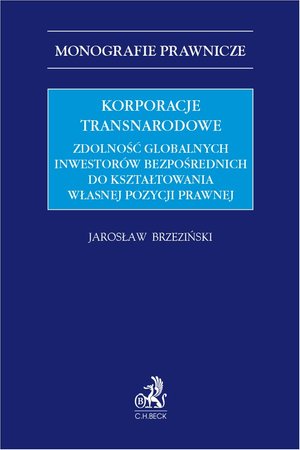 MONOGRAFIE PRAWNICZE

KORPORACJE TRANSNARODOWE

ZDOLNOŚĆ GLOBALNYCH INWESTORÓW BEZPOŚREDNICH DO KSZTAŁTOWANIA WŁASNEJ POZYCJI PRAWNEJ

JAROSŁAW BRZEZIŃSKI

B

C.H.BECK